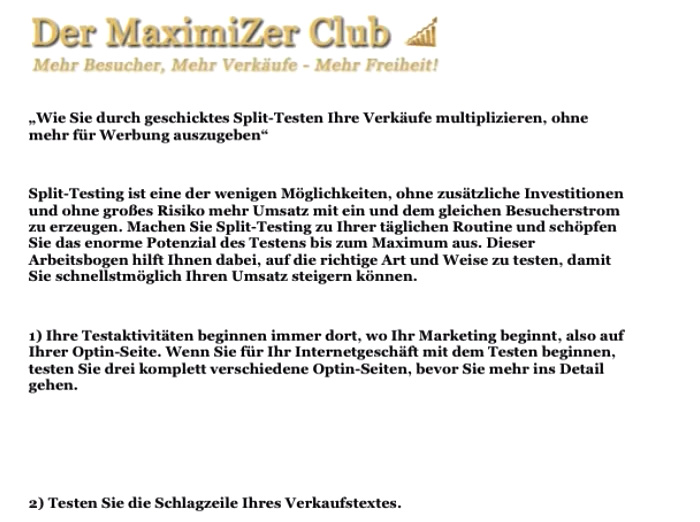 Der MaximiZer Club

Mehr Besucher, Mehr Verkäufe - Mehr Freiheit!

„Wie Sie durch geschicktes Split-Testen Ihre Verkäufe multiplizieren, ohne mehr für Werbung auszugeben“

Split-Testing ist eine der wenigen Möglichkeiten, ohne zusätzliche Investitionen und ohne großes Risiko mehr Umsatz mit ein und dem gleichen Besucherstrom zu erzeugen. Machen Sie Split-Testing zu Ihrer täglichen Routine und schöpfen Sie das enorme Potenzial des Testens bis zum Maximum aus. Dieser Arbeitsbogen hilft Ihnen dabei, auf die richtige Art und Weise zu testen, damit Sie schnellstmöglich Ihren Umsatz steigern können.

1) Ihre Testaktivitäten beginnen immer dort, wo Ihr Marketing beginnt, also auf Ihrer Optin-Seite. Wenn Sie für Ihr Internetgeschäft mit dem Testen beginnen, testen Sie drei komplett verschiedene Optin-Seiten, bevor Sie mehr ins Detail gehen.

2) Testen Sie die Schlagzeile Ihres Verkaufstextes.